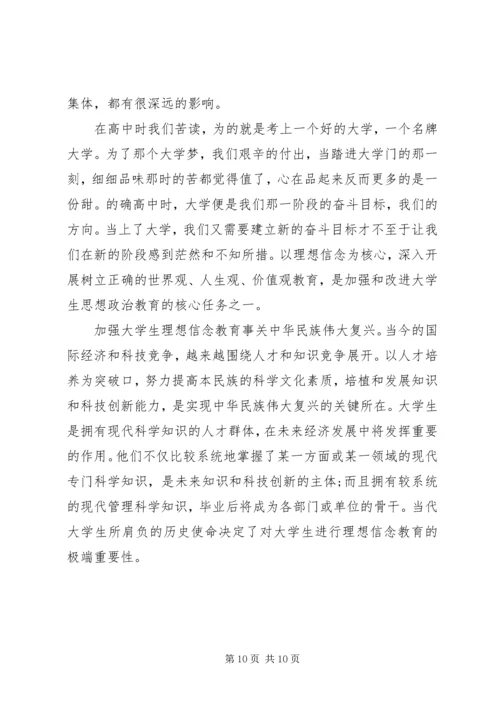 集体，都有很深远的影响。

在高中时我们苦读，为的就是考上一个好的大学，一个名牌大学。为了那个大学梦，我们艰辛的付出，当踏进大学门的那一刻，细细品味那时的苦都觉得值了，心在品起来反而更多的是一份甜。的确高中时，大学便是我们那一阶段的奋斗目标，我们的方向。当上了大学，我们又需要建立新的奋斗目标才不至于让我们在新的阶段感到茫然和不知所措。以理想信念为核心，深入开展树立正确的世界观、人生观、价值观教育，是加强和改进大学生思想政治教育的核心任务之一。

加强大学生理想信念教育事关中华民族伟大复兴。当今的国际经济和科技竞争，越来越围绕人才和知识竞争展开。以人才培养为突破口，努力提高本民族的科学文化素质，培植和发展知识和科技创新能力，是实现中华民族伟大复兴的关键所在。大学生是拥有现代科学知识的人才群体，在未来经济发展中将发挥重要的作用。他们不仅比较系统地掌握了某一方面或某一领域的现代专门科学知识，是未来知识和科技创新的主体；而且拥有较系统的现代管理科学知识，毕业后将成为各部门或单位的骨干。当代大学生所肩负的历史使命决定了对大学生进行理想信念教育的极端重要性。

第 10 页 共 10 页